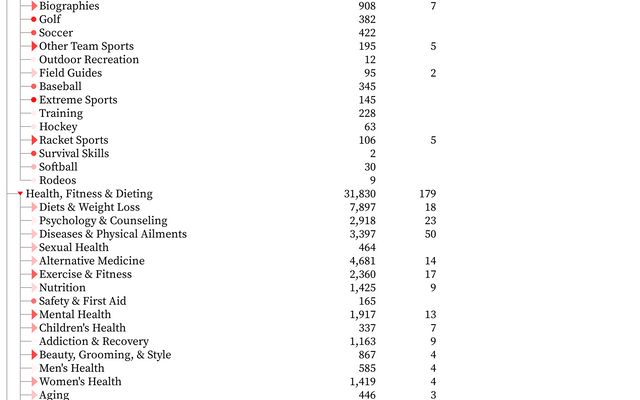 | | | |
|---|---|---|
| Biographies | 908 | 7 |
| Golf | 382 | |
| Soccer | 422 | |
| Other Team Sports | 195 | 5 |
| Outdoor Recreation | 12 | |
| Field Guides | 95 | 2 |
| Baseball | 345 | |
| Extreme Sports | 145 | |
| Training | 228 | |
| Hockey | 63 | |
| Racket Sports | 106 | 5 |
| Survival Skills | 2 | |
| Softball | 30 | |
| Rodeos | 9 | |
| Health, Fitness & Dieting | 31,830 | 179 |
| Diets & Weight Loss | 7,897 | 18 |
| Psychology & Counseling | 2,918 | 23 |
| Diseases & Physical Ailments | 3,397 | 50 |
| Sexual Health | 464 | |
| Alternative Medicine | 4,681 | 14 |
| Exercise & Fitness | 2,360 | 17 |
| Nutrition | 1,425 | 9 |
| Safety & First Aid | 165 | |
| Mental Health | 1,917 | 13 |
| Children's Health | 337 | 7 |
| Addiction & Recovery | 1,163 | 9 |
| Beauty, Grooming, & Style | 867 | 4 |
| Men's Health | 585 | 4 |
| Women's Health | 1,419 | 4 |
| Aging | 446 | 3 |